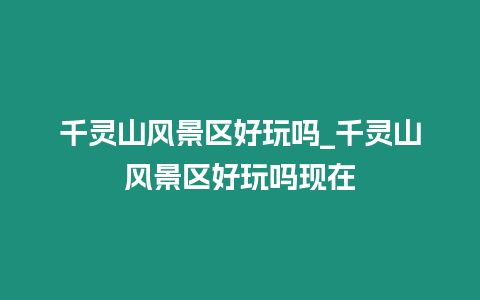 千灵山风景区好玩吗_千灵山风景区好玩吗现在